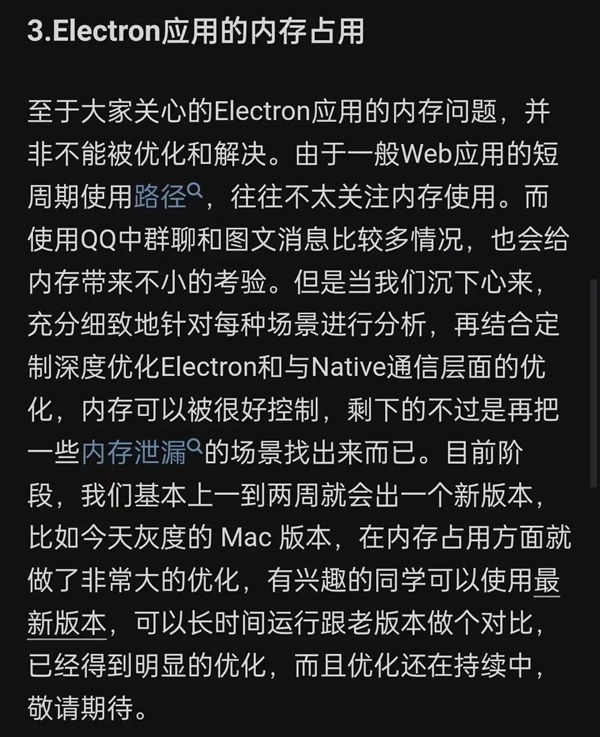 3.Electron应用的内存占用

至于大家关心的Electron应用的内存问题，并非不能被优化和解决。由于一般Web应用的短周期使用路径，往往不太关注内存使用。而使用QQ中群聊和图文消息比较多情况，也会给内存带来不小的考验。但是当我们沉下心来，充分细致地针对每种场景进行分析，再结合定制深度优化Electron和与Native通信层面的优化，内存可以被很好控制，剩下的不过是再把一些内存泄漏的场景找出来而已。目前阶段，我们基本上一到两周就会出一个新版本，比如今天灰度的 Mac 版本，在内存占用方面就做了非常大的优化，有兴趣的同学可以使用最新版本，可以长时间运行跟老版本做个对比，已经得到明显的优化，而且优化还在持续中，敬请期待。